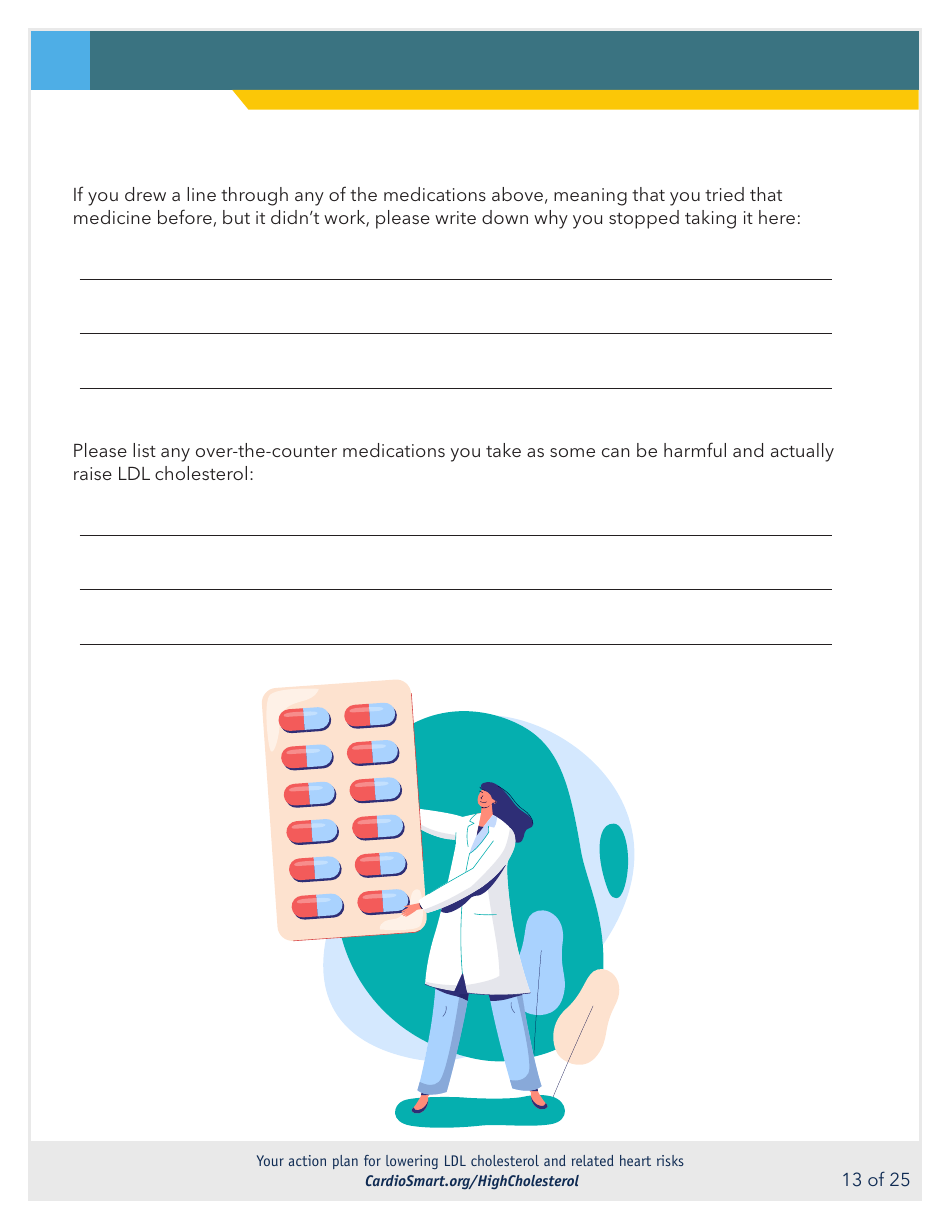 If you drew a line through any of the medications above, meaning that you tried that medicine before, but it didn't work, please write down why you stopped taking it here:

Please list any over-the-counter medications you take as some can be harmful and actually raise LDL cholesterol:

Your action plan for lowering LDL cholesterol and related heart risks
CardioSmart.org/HighCholesterol

13 of 25